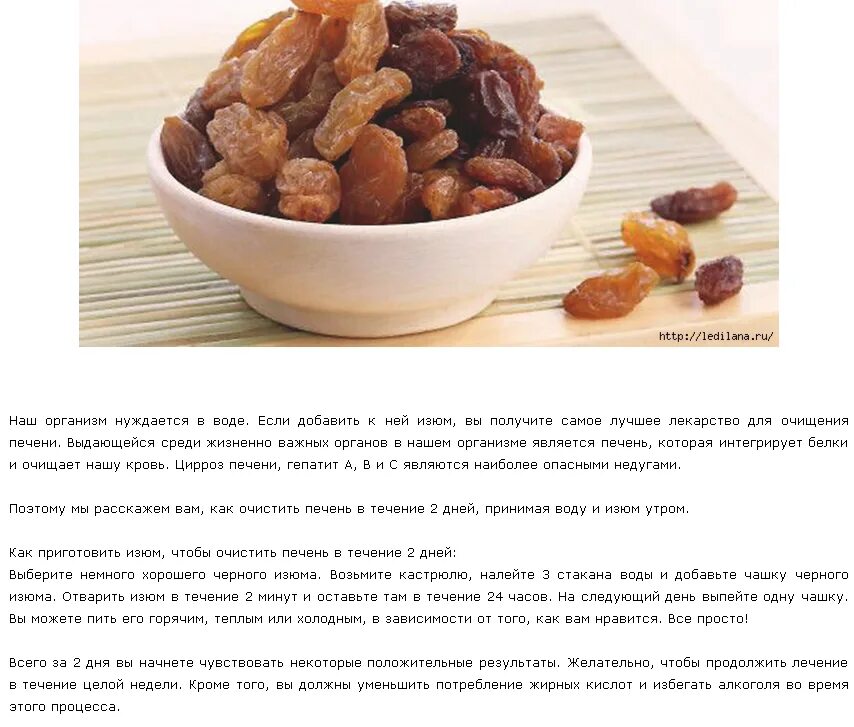 http://ledilana.ru/

Наш организм нуждается в воде. Если добавить к ней изюм, вы получите самое лучшее лекарство для очищения печени. Выдающейся среди жизненно важных органов в нашем организме является печень, которая интегрирует белки и очищает нашу кровь. Цирроз печени, гепатит А, В и С являются наиболее опасными недугами.

Поэтому мы расскажем вам, как очистить печень в течение 2 дней, принимая воду и изюм утром.

Как приготовить изюм, чтобы очистить печень в течение 2 дней:
Выберите немного хорошего черного изюма. Возьмите кастрюлю, налейте 3 стакана воды и добавьте чашку черного изюма. Отварить изюм в течение 2 минут и оставьте там в течение 24 часов. На следующий день выпейте одну чашку. Вы можете пить его горячим, теплым или холодным, в зависимости от того, как вам нравится. Все просто!

Всего за 2 дня вы начнете чувствовать некоторые положительные результаты. Желательно, чтобы продолжить лечение в течение целой недели. Кроме того, вы должны уменьшить потребление жирных кислот и избегать алкоголя во время этого процесса.